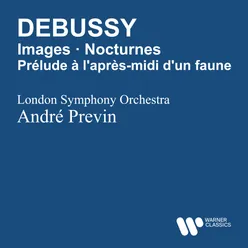 DEBUSSY
Images · Nocturnes
Prélude à l'après-midi d'un faune

London Symphony Orchestra
André Previn

WARNER CLASSICS